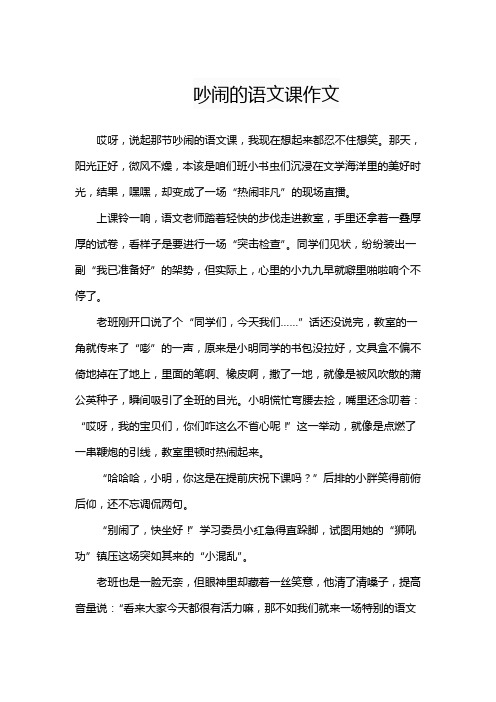 吵闹的语文课作文

哎呀，说起那节吵闹的语文课，我现在想起来都忍不住想笑。那天，阳光正好，微风不燥，本该是咱们班小书虫们沉浸在文学海洋里的美好时光，结果，嘿嘿，却变成了一场“热闹非凡”的现场直播。

上课铃一响，语文老师踏着轻快的步伐走进教室，手里还拿着一叠厚厚的试卷，看样子是要进行一场“突击检查”。同学们见状，纷纷装出一副“我已准备好”的架势，但实际上，心里的小九九早就噼里啪啦响个不停了。

老班刚开口说了个“同学们，今天我们……”话还没说完，教室的一角就传来了“嘭”的一声，原来是小明同学的书包没拉好，文具盒不偏不倚地掉在了地上，里面的笔啊、橡皮啊，撒了一地，就像是被风吹散的蒲公英种子，瞬间吸引了全班的目光。小明慌忙弯腰去捡，嘴里还念叨着：“哎呀，我的宝贝们，你们咋这么不省心呢！”这一举动，就像是点燃了一串鞭炮的引线，教室里顿时热闹起来。

“哈哈哈，小明，你这是在提前庆祝下课吗？”后排的小胖笑得前俯后仰，还不忘调侃两句。

“别闹了，快坐好！”学习委员小红急得直跺脚，试图用她的“狮吼功”镇压这场突如其来的“小混乱”。

老班也是一脸无奈，但眼神里却藏着一丝笑意，他清了清嗓子，提高音量说：“看来大家今天都很有活力嘛，那不如我们就来一场特别的语文